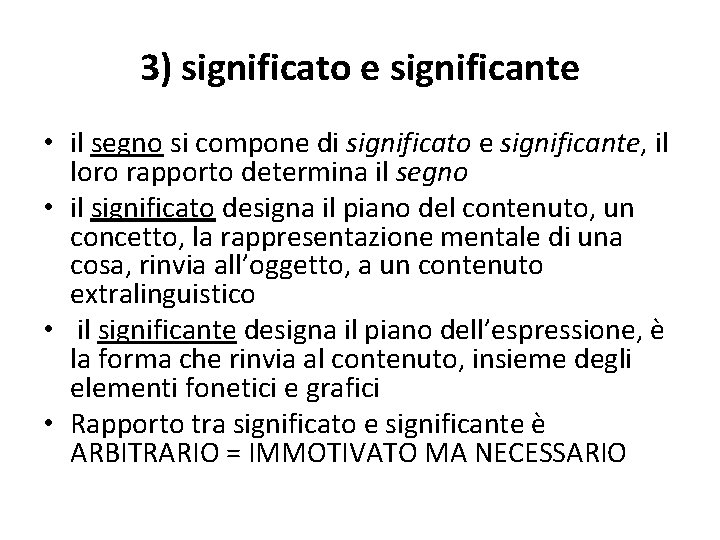 3) significato e significante

• il segno si compone di significato e significante, il loro rapporto determina il segno
• il significato designa il piano del contenuto, un concetto, la rappresentazione mentale di una cosa, rinvia all'oggetto, a un contenuto extralinguistico
• il significante designa il piano dell'espressione, è la forma che rinvia al contenuto, insieme degli elementi fonetici e grafici
• Rapporto tra significato e significante è ARBITRARIO = IMMOTIVATO MA NECESSARIO